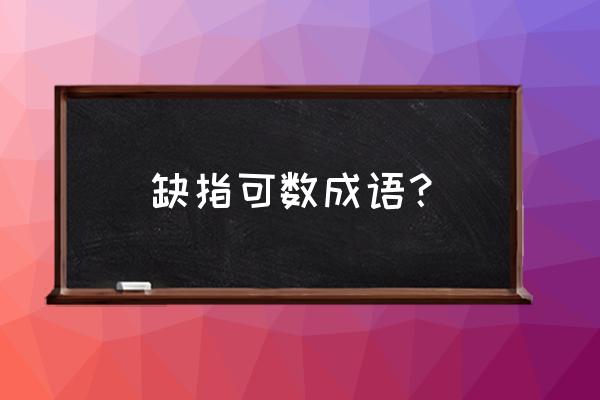 缺指可数成语？